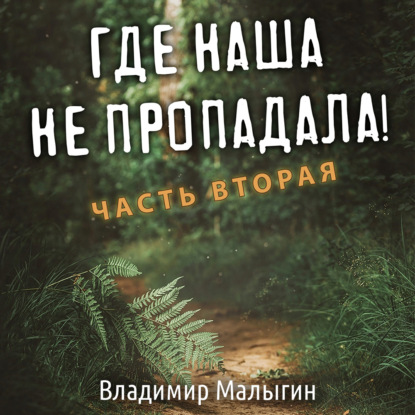 ГДЕ НАША НЕ ПРОПАДАЛА!

ЧАСТЬ ВТОРАЯ

Владимир Малыгин